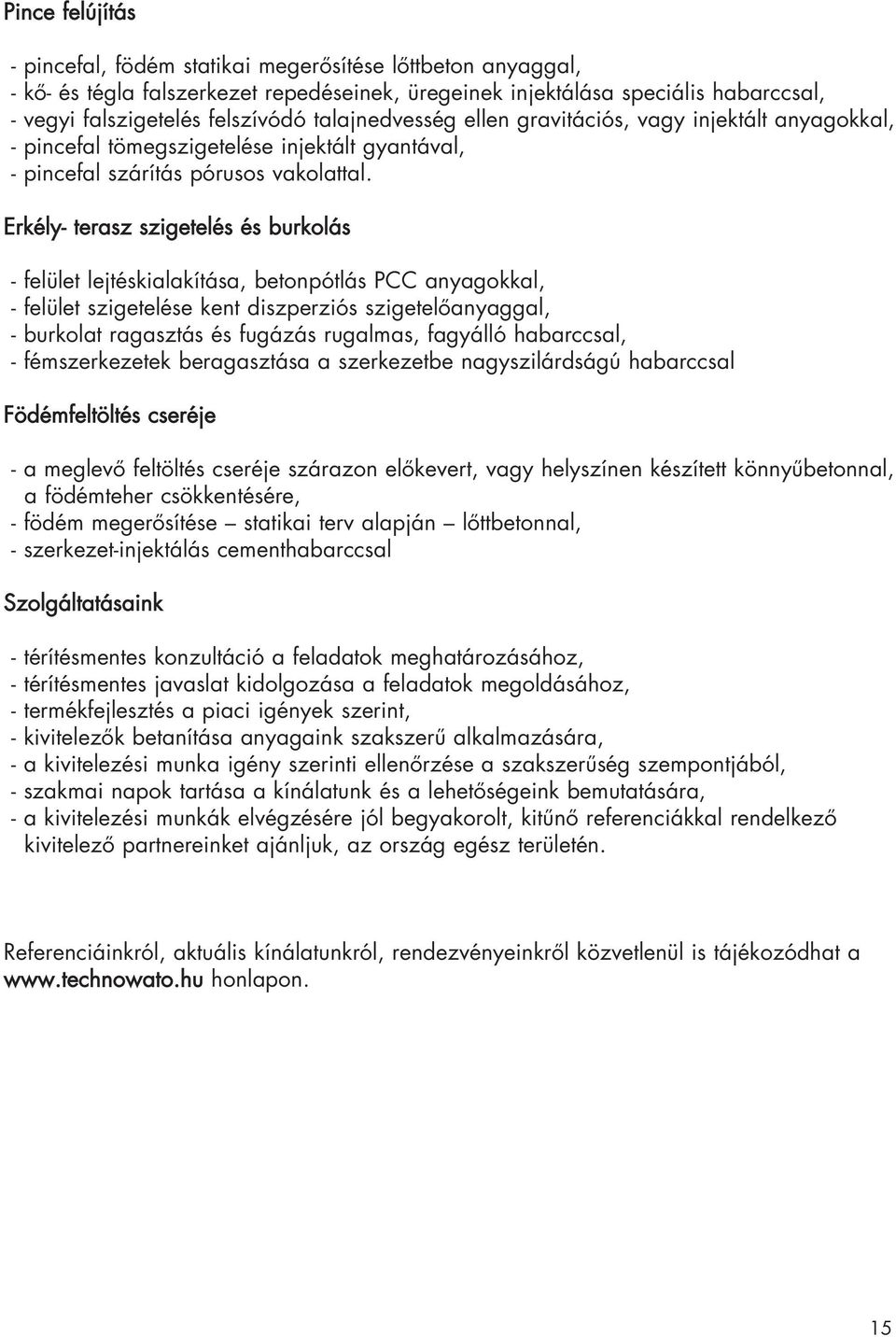 Pince felújítás

- pincefal, födém statikai megerősítése lőttbeton anyaggal,
- kő- és tégla falszerkezet repedéseinek, üregeinek injektálása speciális habarccsal,
- vegyi falszigetelés felszívódó talajnedvesség ellen gravitációs, vagy injektált anyagokkal,
- pincefal tömegszigetelése injektált gyantával,
- pincefal szárítás pórusos vakolattal.

Erkély- terasz szigetelés és burkolás

- felület lejtéskialakítása, betonpótlás PCC anyagokkal,
- felület szigetelése kent diszperziós szigetelőanyaggal,
- burkolat ragasztás és fugázás rugalmas, fagyálló habarccsal,
- fémszerkezetek beragasztása a szerkezetbe nagyszilárdságú habarccsal

Födémfeltöltés cseréje

- a meglevő feltöltés cseréje szárazon előkevert, vagy helyszínen készített könnyűbetonnal, a födémteher csökkentésére,
- födém megerősítése – statikai terv alapján – lőttbetonnal,
- szerkezet-injektálás cementhabarccsal

Szolgáltatásaink

- térítésmentes konzultáció a feladatok meghatározásához,
- térítésmentes javaslat kidolgozása a feladatok megoldásához,
- termékfejlesztés a piaci igények szerint,
- kivitelezők betanítása anyagaink szakszerű alkalmazására,
- a kivitelezési munka igény szerinti ellenőrzése a szakszerűség szempontjából,
- szakmai napok tartása a kínálatunk és a lehetőségeink bemutatására,
- a kivitelezési munkák elvégzésére jól begyakorolt, kitűnő referenciákkal rendelkező kivitelező partnereinket ajánljuk, az ország egész területén.

Referenciáinkról, aktuális kínálatunkról, rendezvényeinkről közvetlenül is tájékozódhat a www.technowato.hu honlapon.

15